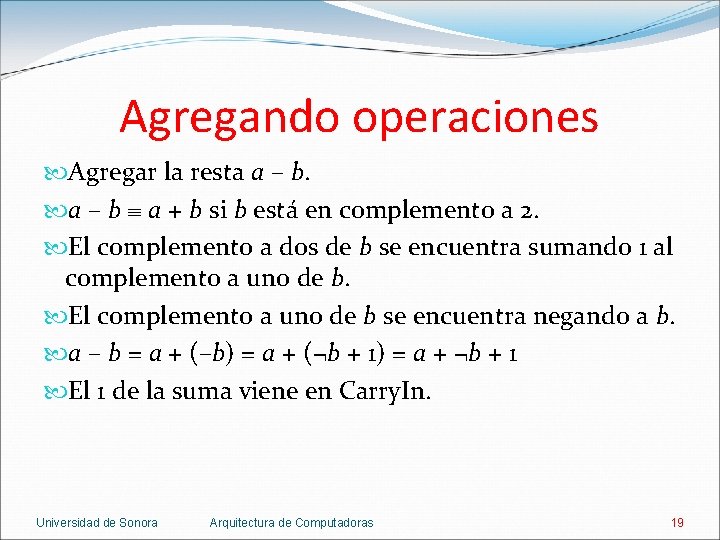 Agregando operaciones

Agregar la resta $a - b$.

$a - b \equiv a + b$ si $b$ está en complemento a 2.

El complemento a dos de $b$ se encuentra sumando 1 al complemento a uno de $b$.

El complemento a uno de $b$ se encuentra negando a $b$.

$a - b = a + (-b) = a + (\neg b + 1) = a + \neg b + 1$

El 1 de la suma viene en CarryIn.

Universidad de Sonora Arquitectura de Computadoras 19